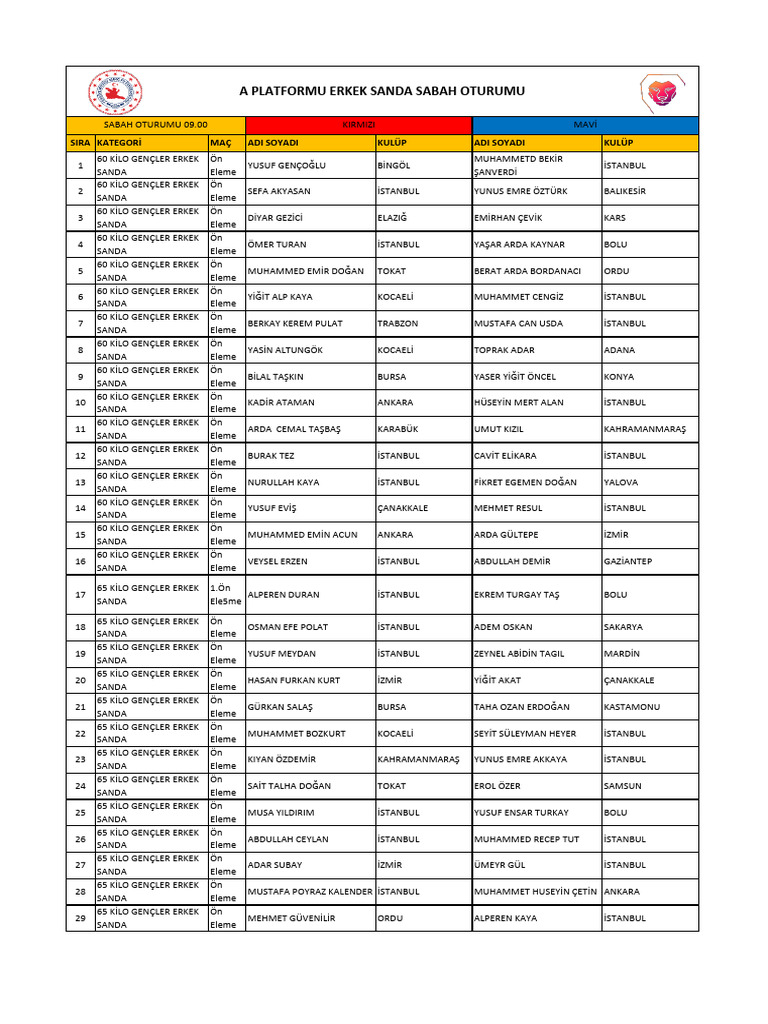 A PLATFORMU ERKEK SANDA SABAH OTURUMU

| SABAH OTURUMU 09.00 | | | KIRMIZI | | MAVİ | |
|---|---|---|---|---|---|---|
| SIRA | KATEGORİ | MAÇ | ADI SOYADI | KULÜP | ADI SOYADI | KULÜP |
| 1 | 60 KİLO GENÇLER ERKEK SANDA | Ön Eleme | YUSUF GENÇOĞLU | BİNGÖL | MUHAMMETD BEKİR ŞANVERDİ | İSTANBUL |
| 2 | 60 KİLO GENÇLER ERKEK SANDA | Ön Eleme | SEFA AKYASAN | İSTANBUL | YUNUS EMRE ÖZTÜRK | BALIKESİR |
| 3 | 60 KİLO GENÇLER ERKEK SANDA | Ön Eleme | DİYAR GEZİCİ | ELAZIĞ | EMİRHAN ÇEVİK | KARS |
| 4 | 60 KİLO GENÇLER ERKEK SANDA | Ön Eleme | ÖMER TURAN | İSTANBUL | YAŞAR ARDA KAYNAR | BOLU |
| 5 | 60 KİLO GENÇLER ERKEK SANDA | Ön Eleme | MUHAMMED EMİR DOĞAN | TOKAT | BERAT ARDA BORDANACI | ORDU |
| 6 | 60 KİLO GENÇLER ERKEK SANDA | Ön Eleme | YİĞİT ALP KAYA | KOCAELİ | MUHAMMET CENGİZ | İSTANBUL |
| 7 | 60 KİLO GENÇLER ERKEK SANDA | Ön Eleme | BERKAY KEREM PULAT | TRABZON | MUSTAFA CAN USDA | İSTANBUL |
| 8 | 60 KİLO GENÇLER ERKEK SANDA | Ön Eleme | YASİN ALTUNGÖK | KOCAELİ | TOPRAK ADAR | ADANA |
| 9 | 60 KİLO GENÇLER ERKEK SANDA | Ön Eleme | BİLAL TAŞKIN | BURSA | YASER YİĞİT ÖNCEL | KONYA |
| 10 | 60 KİLO GENÇLER ERKEK SANDA | Ön Eleme | KADİR ATAMAN | ANKARA | HÜSEYİN MERT ALAN | İSTANBUL |
| 11 | 60 KİLO GENÇLER ERKEK SANDA | Ön Eleme | ARDA CEMAL TAŞBAŞ | KARABÜK | UMUT KIZIL | KAHRAMANMARAŞ |
| 12 | 60 KİLO GENÇLER ERKEK SANDA | Ön Eleme | BURAK TEZ | İSTANBUL | CAVİT ELİKARA | İSTANBUL |
| 13 | 60 KİLO GENÇLER ERKEK SANDA | Ön Eleme | NURULLAH KAYA | İSTANBUL | FİKRET EGEMEN DOĞAN | YALOVA |
| 14 | 60 KİLO GENÇLER ERKEK SANDA | Ön Eleme | YUSUF EVİŞ | ÇANAKKALE | MEHMET RESUL | İSTANBUL |
| 15 | 60 KİLO GENÇLER ERKEK SANDA | Ön Eleme | MUHAMMED EMİN ACUN | ANKARA | ARDA GÜLTEPE | İZMİR |
| 16 | 60 KİLO GENÇLER ERKEK SANDA | Ön Eleme | VEYSEL ERZEN | İSTANBUL | ABDULLAH DEMİR | GAZİANTEP |
| 17 | 65 KİLO GENÇLER ERKEK SANDA | 1.Ön Ele5me | ALPEREN DURAN | İSTANBUL | EKREM TURGAY TAŞ | BOLU |
| 18 | 65 KİLO GENÇLER ERKEK SANDA | Ön Eleme | OSMAN EFE POLAT | İSTANBUL | ADEM OSKAN | SAKARYA |
| 19 | 65 KİLO GENÇLER ERKEK SANDA | Ön Eleme | YUSUF MEYDAN | İSTANBUL | ZEYNEL ABİDİN TAGIL | MARDİN |
| 20 | 65 KİLO GENÇLER ERKEK SANDA | Ön Eleme | HASAN FURKAN KURT | İZMİR | YİĞİT AKAT | ÇANAKKALE |
| 21 | 65 KİLO GENÇLER ERKEK SANDA | Ön Eleme | GÜRKAN SALAŞ | BURSA | TAHA OZAN ERDOĞAN | KASTAMONU |
| 22 | 65 KİLO GENÇLER ERKEK SANDA | Ön Eleme | MUHAMMET BOZKURT | KOCAELİ | SEYİT SÜLEYMAN HEYER | İSTANBUL |
| 23 | 65 KİLO GENÇLER ERKEK SANDA | Ön Eleme | KIYAN ÖZDEMİR | KAHRAMANMARAŞ | YUNUS EMRE AKKAYA | İSTANBUL |
| 24 | 65 KİLO GENÇLER ERKEK SANDA | Ön Eleme | SAİT TALHA DOĞAN | TOKAT | EROL ÖZER | SAMSUN |
| 25 | 65 KİLO GENÇLER ERKEK SANDA | Ön Eleme | MUSA YILDIRIM | İSTANBUL | YUSUF ENSAR TURKAY | BOLU |
| 26 | 65 KİLO GENÇLER ERKEK SANDA | Ön Eleme | ABDULLAH CEYLAN | İSTANBUL | MUHAMMED RECEP TUT | İSTANBUL |
| 27 | 65 KİLO GENÇLER ERKEK SANDA | Ön Eleme | ADAR SUBAY | İZMİR | ÜMEYR GÜL | İSTANBUL |
| 28 | 65 KİLO GENÇLER ERKEK SANDA | Ön Eleme | MUSTAFA POYRAZ KALENDER | İSTANBUL | MUHAMMET HUSEYİN ÇETİN | ANKARA |
| 29 | 65 KİLO GENÇLER ERKEK SANDA | Ön Eleme | MEHMET GÜVENİLİR | ORDU | ALPEREN KAYA | İSTANBUL |